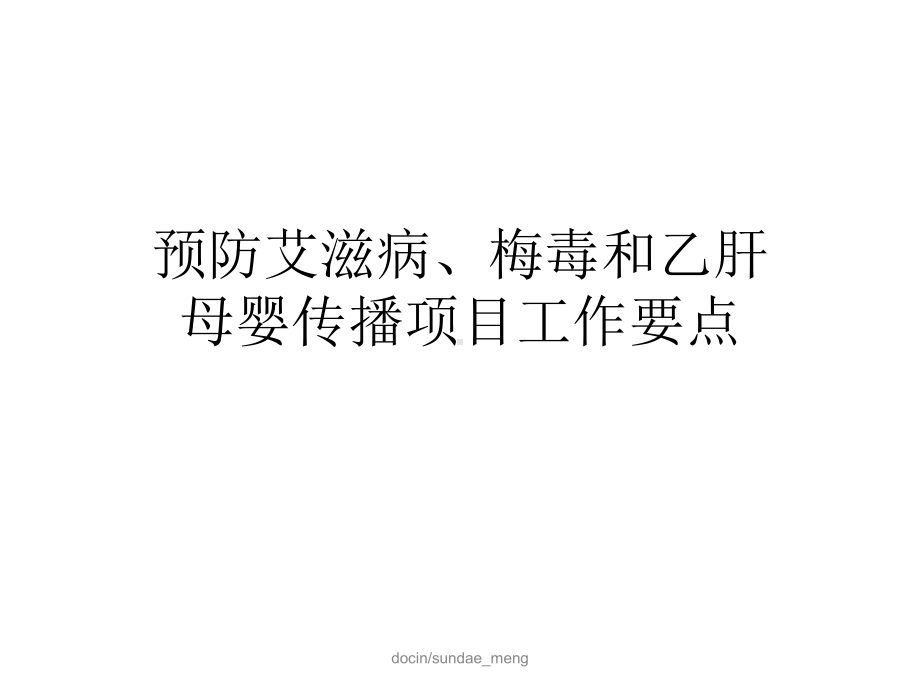 预防艾滋病、梅毒和乙肝母婴传播项目工作要点

docin/sundae_meng